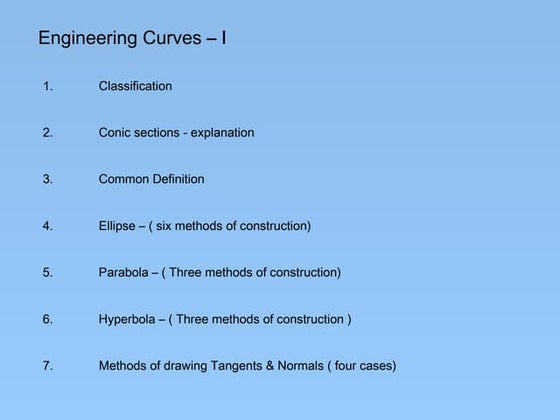 Engineering Curves – I

1. Classification

2. Conic sections - explanation

3. Common Definition

4. Ellipse – ( six methods of construction)

5. Parabola – ( Three methods of construction)

6. Hyperbola – ( Three methods of construction )

7. Methods of drawing Tangents & Normals ( four cases)